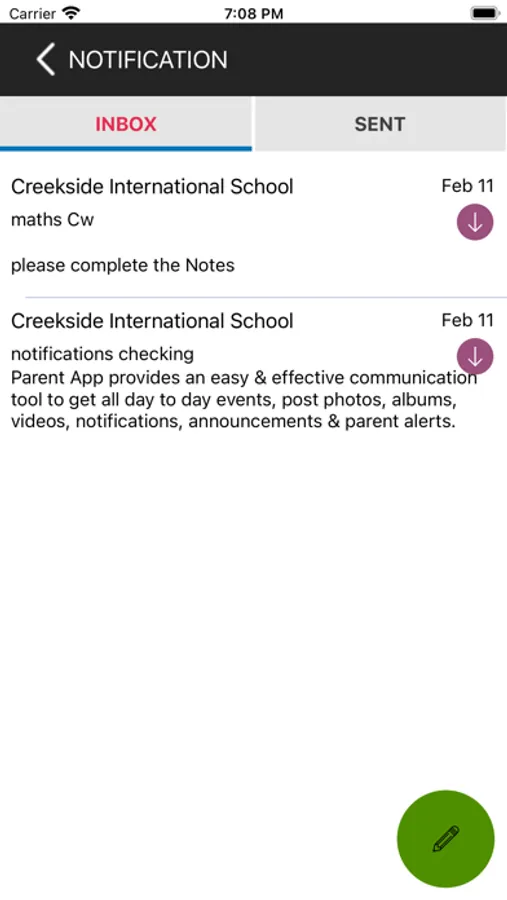 Carrier 7:08 PM

NOTIFICATION

INBOX SENT

Creekside International School Feb 11
maths Cw

please complete the Notes

Creekside International School Feb 11
notifications checking
Parent App provides an easy & effective communication tool to get all day to day events, post photos, albums, videos, notifications, announcements & parent alerts.